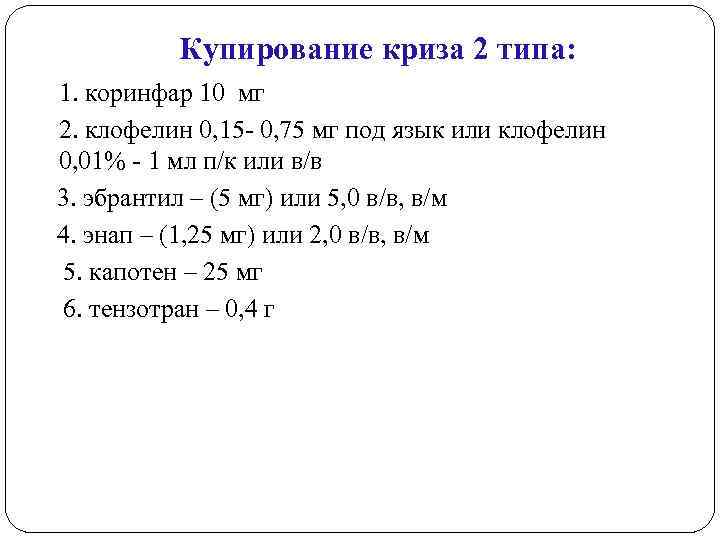 Купирование криза 2 типа:

1. коринфар 10 мг

2. клофелин 0,15- 0,75 мг под язык или клофелин 0,01% - 1 мл п/к или в/в

3. эбрантил – (5 мг) или 5,0 в/в, в/м

4. энап – (1,25 мг) или 2,0 в/в, в/м

5. капотен – 25 мг

6. тензотран – 0,4 г